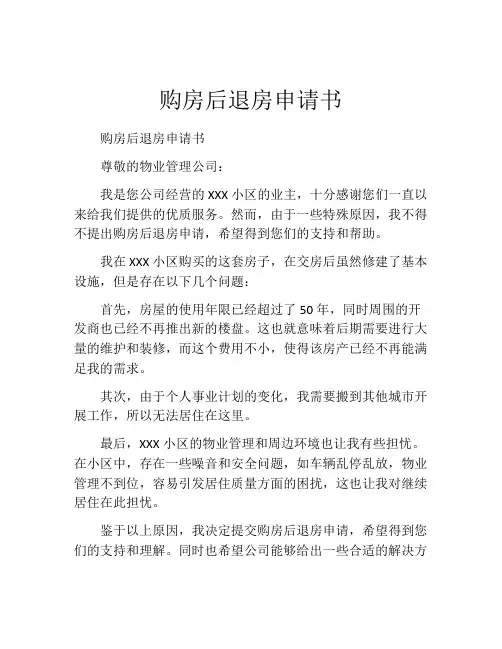 购房后退房申请书

购房后退房申请书

尊敬的物业管理公司：

我是您公司经营的 XXX 小区的业主，十分感谢您们一直以来给我们提供的优质服务。然而，由于一些特殊原因，我不得不提出购房后退房申请，希望得到您们的支持和帮助。

我在 XXX 小区购买的这套房子，在交房后虽然修建了基本设施，但是存在以下几个问题：

首先，房屋的使用年限已经超过了 50 年，同时周围的开发商也已经不再推出新的楼盘。这也就意味着后期需要进行大量的维护和装修，而这个费用不小，使得该房产已经不再能满足我的需求。

其次，由于个人事业计划的变化，我需要搬到其他城市开展工作，所以无法居住在这里。

最后，XXX 小区的物业管理和周边环境也让我有些担忧。在小区中，存在一些噪音和安全问题，如车辆乱停乱放，物业管理不到位，容易引发居住质量方面的困扰，这也让我对继续居住在此担忧。

鉴于以上原因，我决定提交购房后退房申请，希望得到您们的支持和理解。同时也希望公司能够给出一些合适的解决方